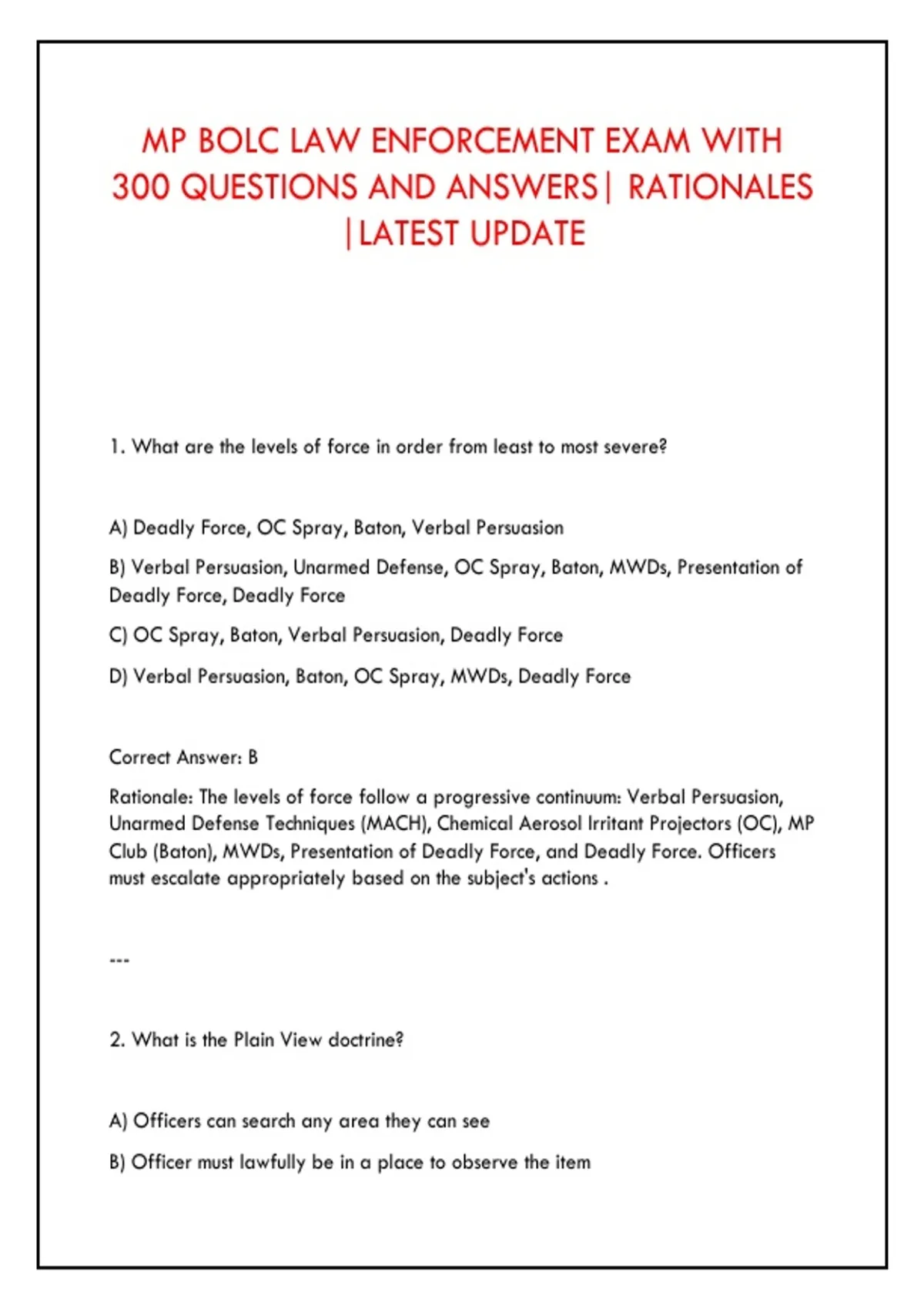 MP BOLC LAW ENFORCEMENT EXAM WITH 300 QUESTIONS AND ANSWERS| RATIONALES |LATEST UPDATE

1. What are the levels of force in order from least to most severe?

A) Deadly Force, OC Spray, Baton, Verbal Persuasion

B) Verbal Persuasion, Unarmed Defense, OC Spray, Baton, MWDs, Presentation of Deadly Force, Deadly Force

C) OC Spray, Baton, Verbal Persuasion, Deadly Force

D) Verbal Persuasion, Baton, OC Spray, MWDs, Deadly Force

Correct Answer: B

Rationale: The levels of force follow a progressive continuum: Verbal Persuasion, Unarmed Defense Techniques (MACH), Chemical Aerosol Irritant Projectors (OC), MP Club (Baton), MWDs, Presentation of Deadly Force, and Deadly Force. Officers must escalate appropriately based on the subject's actions .

---

2. What is the Plain View doctrine?

A) Officers can search any area they can see

B) Officer must lawfully be in a place to observe the item